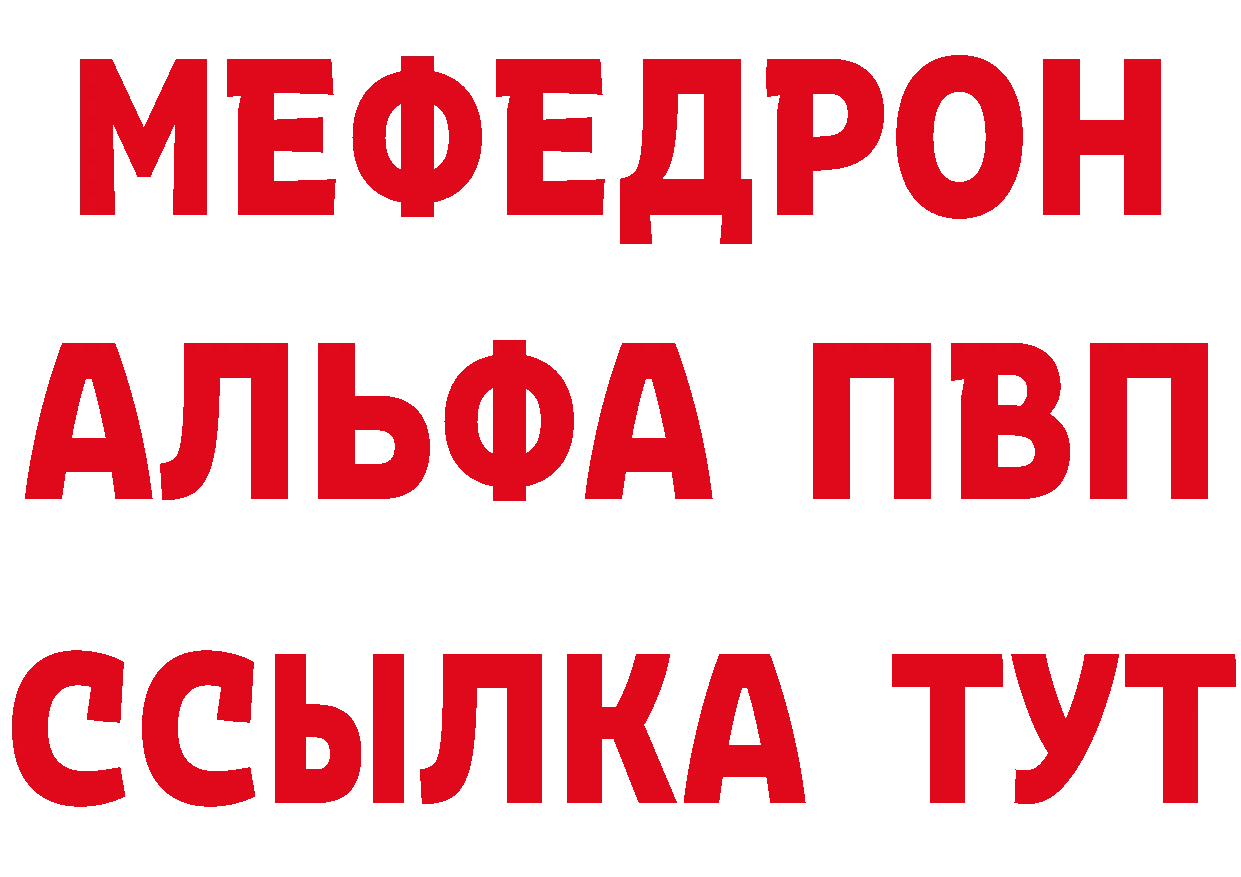 МЕФЕДРОН
АЛЬФА ПВП
ССЫЛКА ТУТ